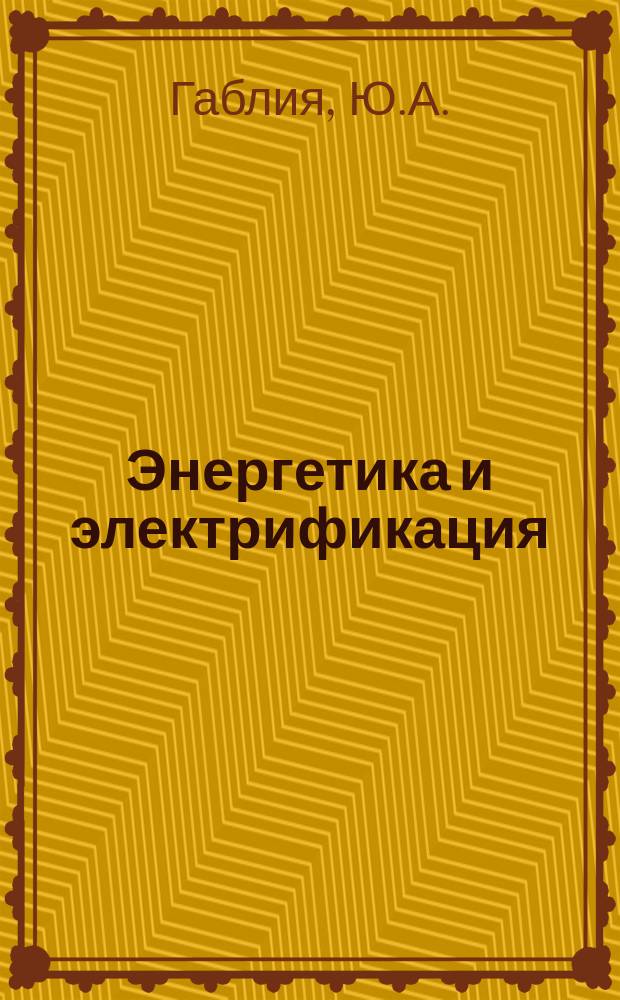 Габлия, Ю.А.

Энергетика и электрификация